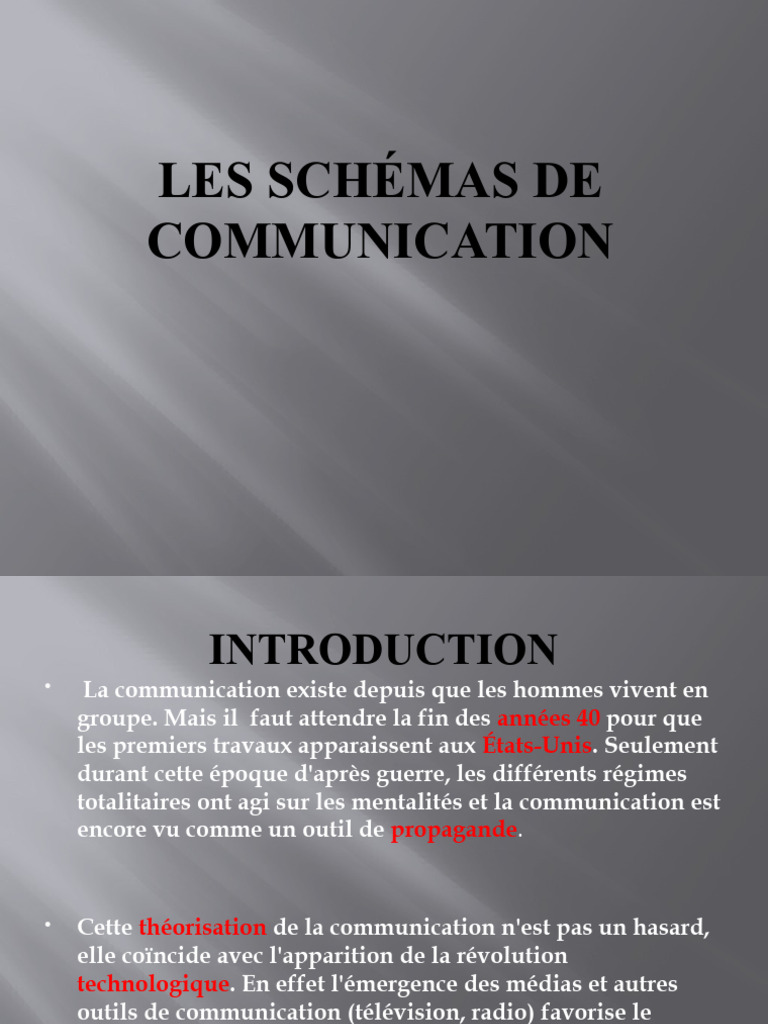 LES SCHÉMAS DE COMMUNICATION

INTRODUCTION

• La communication existe depuis que les hommes vivent en groupe. Mais il faut attendre la fin des années 40 pour que les premiers travaux apparaissent aux États-Unis. Seulement durant cette époque d'après guerre, les différents régimes totalitaires ont agi sur les mentalités et la communication est encore vu comme un outil de propagande.

• Cette théorisation de la communication n'est pas un hasard, elle coïncide avec l'apparition de la révolution technologique. En effet l'émergence des médias et autres outils de communication (télévision, radio) favorise le